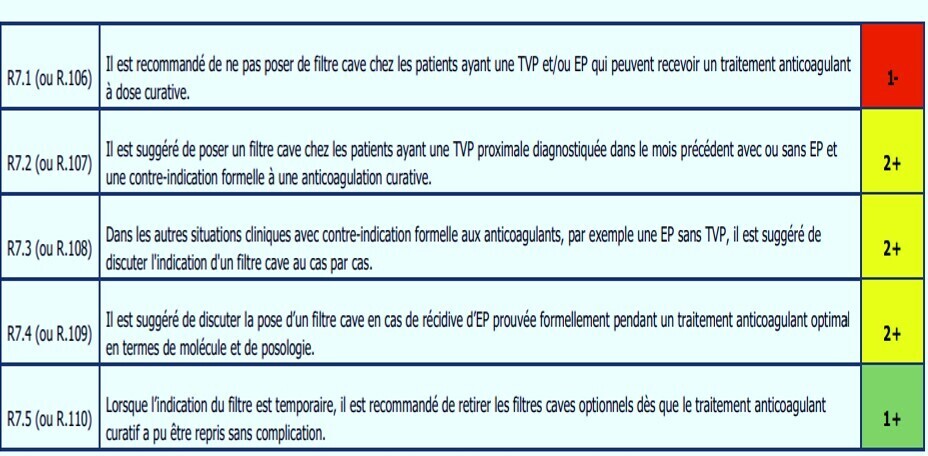 | | | |
|---|---|---|
| R7.1 (ou R.106) | Il est recommandé de ne pas poser de filtre cave chez les patients ayant une TVP et/ou EP qui peuvent recevoir un traitement anticoagulant à dose curative. | 1- |
| R7.2 (ou R.107) | Il est suggéré de poser un filtre cave chez les patients ayant une TVP proximale diagnostiquée dans le mois précédent avec ou sans EP et une contre-indication formelle à une anticoagulation curative. | 2+ |
| R7.3 (ou R.108) | Dans les autres situations cliniques avec contre-indication formelle aux anticoagulants, par exemple une EP sans TVP, il est suggéré de discuter l'indication d'un filtre cave au cas par cas. | 2+ |
| R7.4 (ou R.109) | Il est suggéré de discuter la pose d'un filtre cave en cas de récidive d'EP prouvée formellement pendant un traitement anticoagulant optimal en termes de molécule et de posologie. | 2+ |
| R7.5 (ou R.110) | Lorsque l'indication du filtre est temporaire, il est recommandé de retirer les filtres caves optionnels dès que le traitement anticoagulant curatif a pu être repris sans complication. | 1+ |